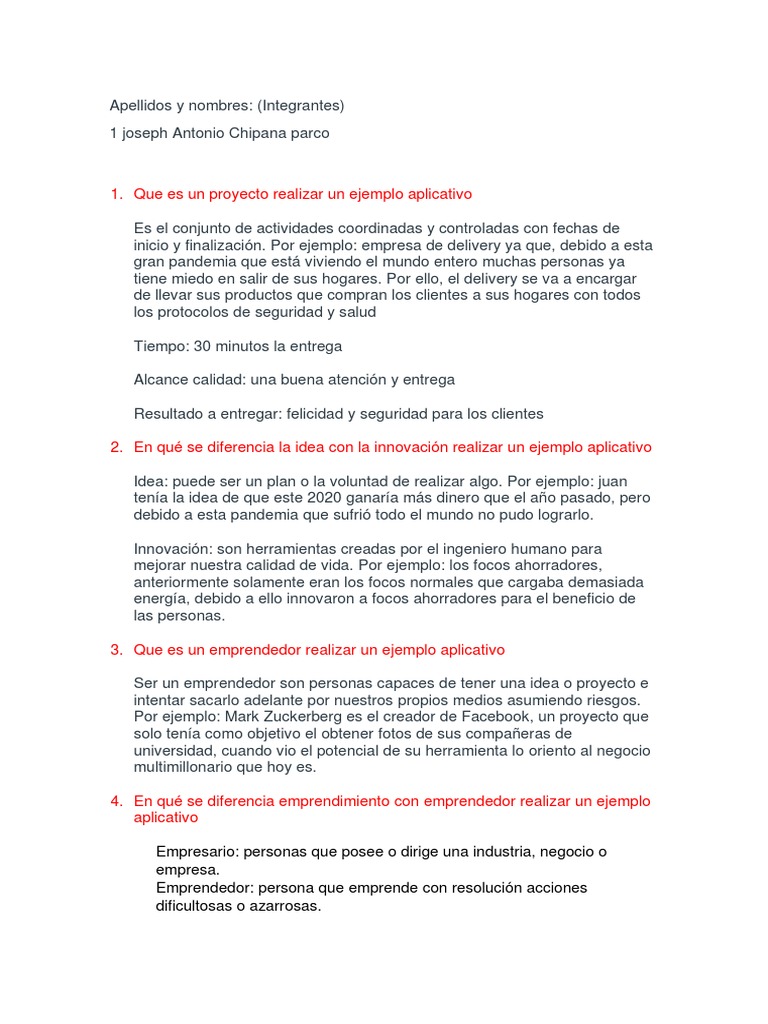 Apellidos y nombres: (Integrantes)

1 joseph Antonio Chipana parco

1. Que es un proyecto realizar un ejemplo aplicativo

Es el conjunto de actividades coordinadas y controladas con fechas de inicio y finalización. Por ejemplo: empresa de delivery ya que, debido a esta gran pandemia que está viviendo el mundo entero muchas personas ya tiene miedo en salir de sus hogares. Por ello, el delivery se va a encargar de llevar sus productos que compran los clientes a sus hogares con todos los protocolos de seguridad y salud

Tiempo: 30 minutos la entrega

Alcance calidad: una buena atención y entrega

Resultado a entregar: felicidad y seguridad para los clientes

2. En qué se diferencia la idea con la innovación realizar un ejemplo aplicativo

Idea: puede ser un plan o la voluntad de realizar algo. Por ejemplo: juan tenía la idea de que este 2020 ganaría más dinero que el año pasado, pero debido a esta pandemia que sufrió todo el mundo no pudo lograrlo.

Innovación: son herramientas creadas por el ingeniero humano para mejorar nuestra calidad de vida. Por ejemplo: los focos ahorradores, anteriormente solamente eran los focos normales que cargaba demasiada energía, debido a ello innovaron a focos ahorradores para el beneficio de las personas.

3. Que es un emprendedor realizar un ejemplo aplicativo

Ser un emprendedor son personas capaces de tener una idea o proyecto e intentar sacarlo adelante por nuestros propios medios asumiendo riesgos. Por ejemplo: Mark Zuckerberg es el creador de Facebook, un proyecto que solo tenía como objetivo el obtener fotos de sus compañeras de universidad, cuando vio el potencial de su herramienta lo oriento al negocio multimillonario que hoy es.

4. En qué se diferencia emprendimiento con emprendedor realizar un ejemplo aplicativo

Empresario: personas que posee o dirige una industria, negocio o empresa.
Emprendedor: persona que emprende con resolución acciones dificultosas o azarrosas.